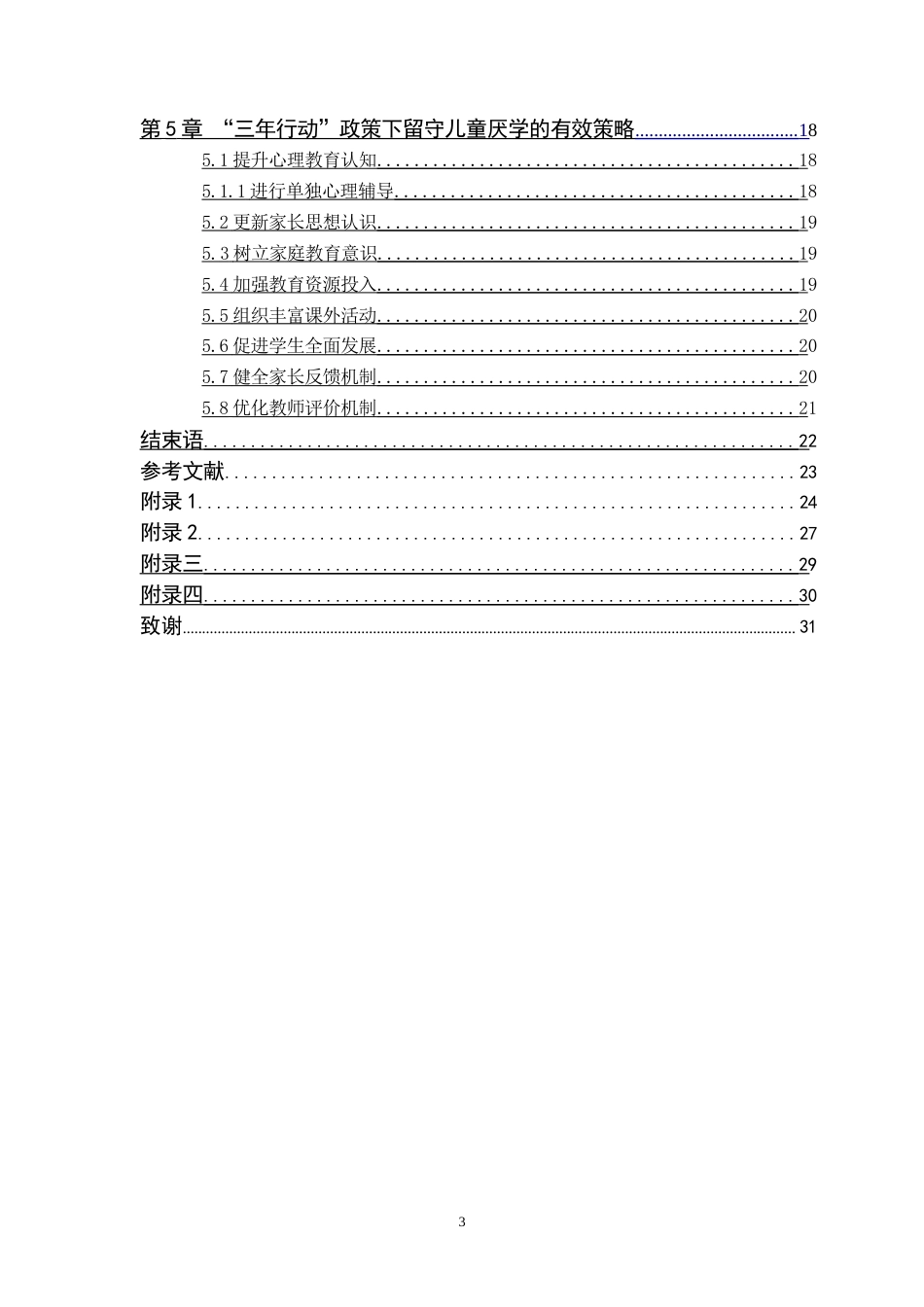 第5章 “三年行动”政策下留守儿童厌学的有效策略 18

5.1提升心理教育认知 18

5.1.1进行单独心理辅导 18

5.2更新家长思想认识 19

5.3树立家庭教育意识 19

5.4加强教育资源投入 19

5.5组织丰富课外活动 20

5.6促进学生全面发展 20

5.7健全家长反馈机制 20

5.8优化教师评价机制 21

结束语 22

参考文献 23

附录1 24

附录2 27

附录三 29

附录四 30

致谢 31

3